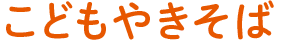 こどもやきそば